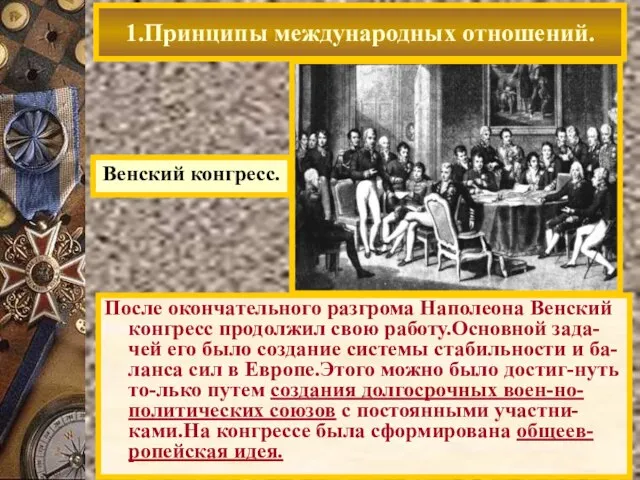 1.Принципы международных отношений.

Венский конгресс.

После окончательного разгрома Наполеона Венский конгресс продолжил свою работу.Основной задачей его было создание системы стабильности и баланса сил в Европе.Этого можно было достиг-нуть то-лько путем создания долгосрочных воен-но-политических союзов с постоянными участниками.На конгрессе была сформирована общеевропейская идея.